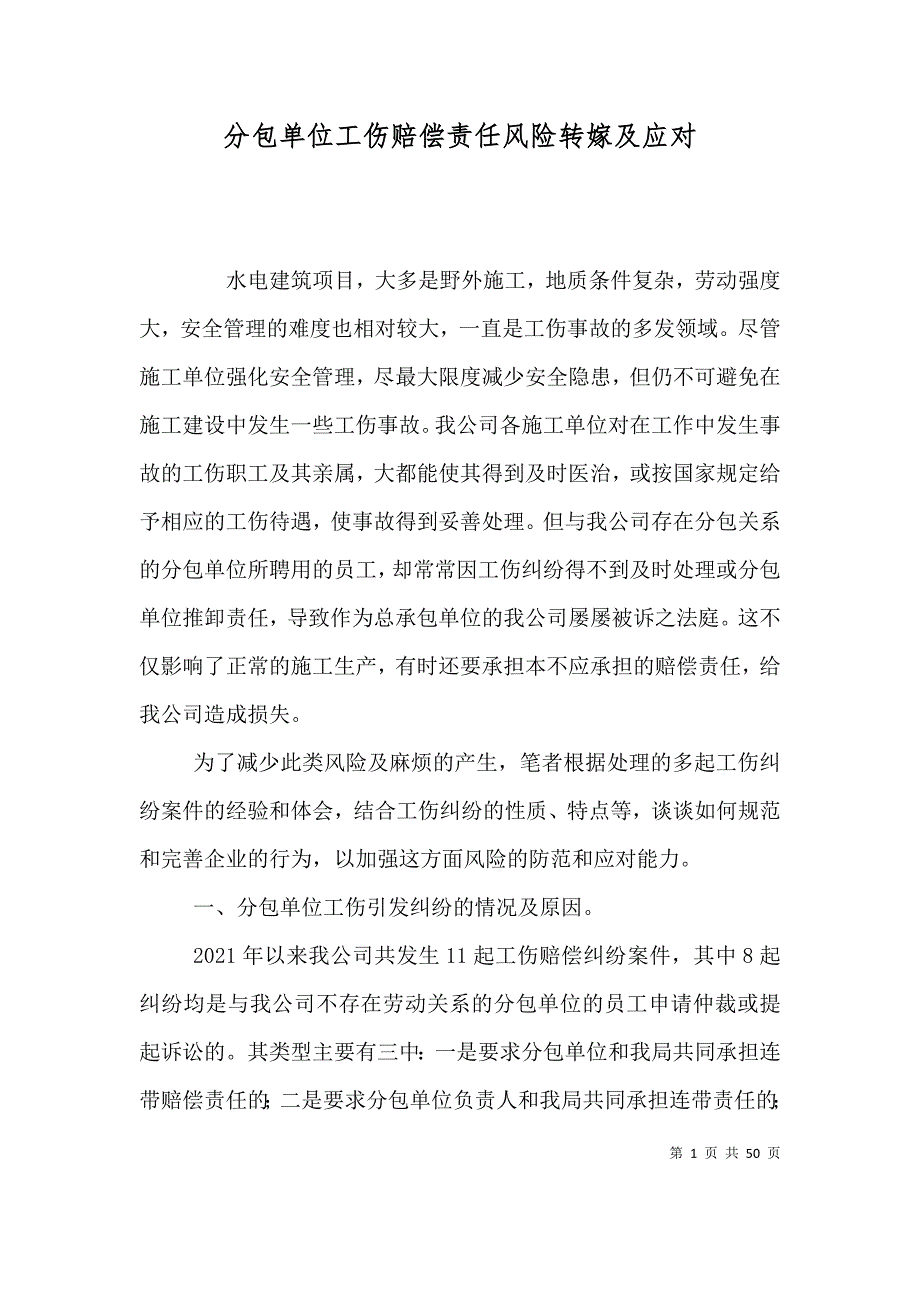 分包单位工伤赔偿责任风险转嫁及应对

水电建筑项目，大多是野外施工，地质条件复杂，劳动强度大，安全管理的难度也相对较大，一直是工伤事故的多发领域。尽管施工单位强化安全管理，尽最大限度减少安全隐患，但仍不可避免在施工建设中发生一些工伤事故。我公司各施工单位对在工作中发生事故的工伤职工及其亲属，大都能使其得到及时医治，或按国家规定给予相应的工伤待遇，使事故得到妥善处理。但与我公司存在分包关系的分包单位所聘用的员工，却常常因工伤纠纷得不到及时处理或分包单位推卸责任，导致作为总承包单位的我公司屡屡被诉之法庭。这不仅影响了正常的施工生产，有时还要承担本不应承担的赔偿责任，给我公司造成损失。

为了减少此类风险及麻烦的产生，笔者根据处理的多起工伤纠纷案件的经验和体会，结合工伤纠纷的性质、特点等，谈谈如何规范和完善企业的行为，以加强这方面风险的防范和应对能力。

一、分包单位工伤引发纠纷的情况及原因。

2021年以来我公司共发生11起工伤赔偿纠纷案件，其中8起纠纷均是与我公司不存在劳动关系的分包单位的员工申请仲裁或提起诉讼的。其类型主要有三中：一是要求分包单位和我局共同承担连带赔偿责任的；二是要求分包单位负责人和我局共同承担连带责任的；

第 1 页 共 50 页